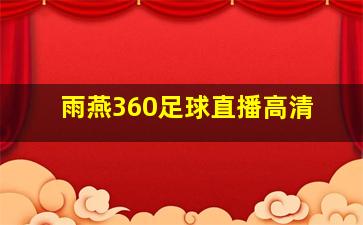 雨燕360足球直播高清